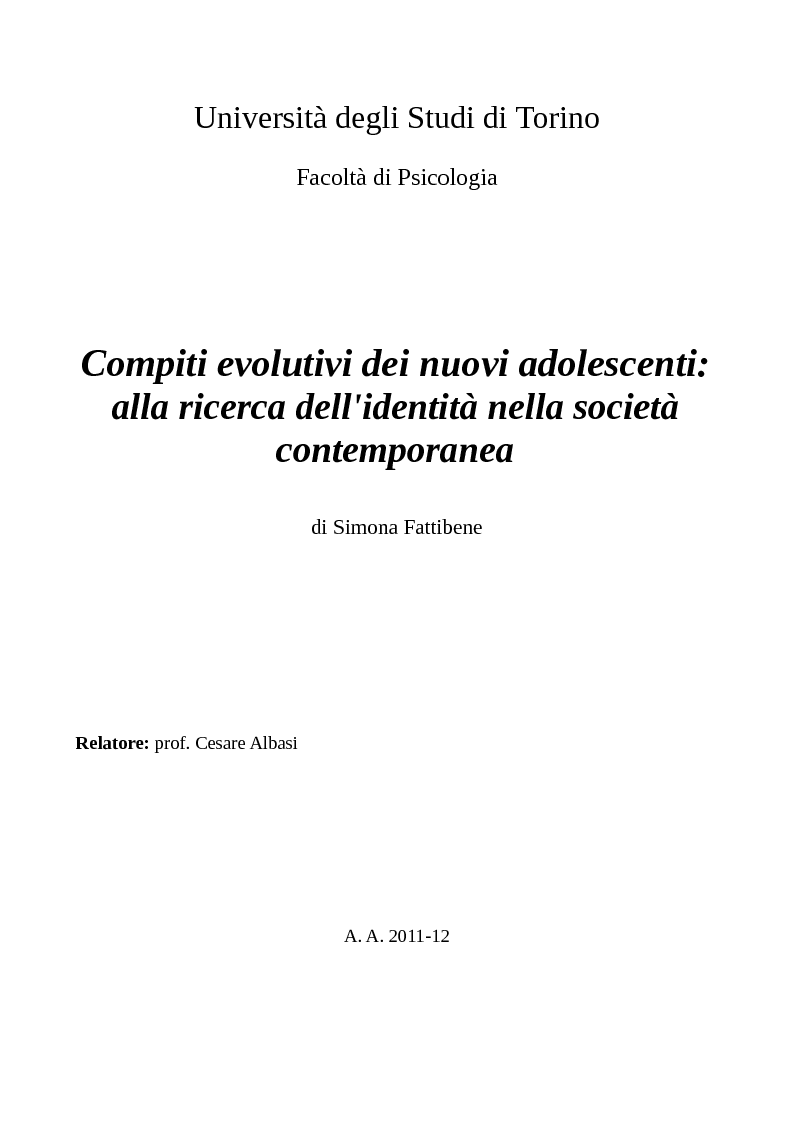 Università degli Studi di Torino

Facoltà di Psicologia

Compiti evolutivi dei nuovi adolescenti: alla ricerca dell'identità nella società contemporanea

di Simona Fattibene

Relatore: prof. Cesare Albasi

A. A. 2011-12